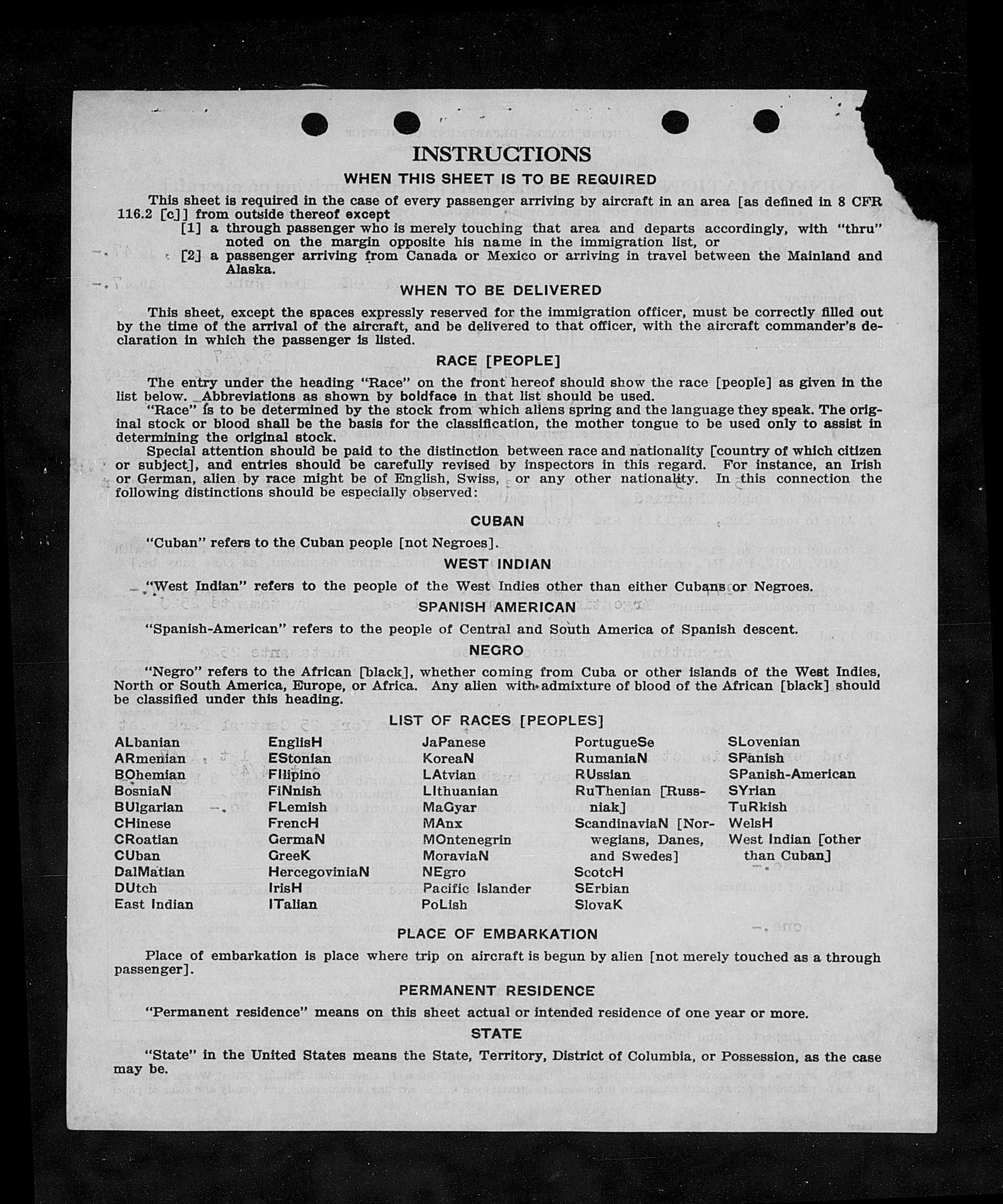 INSTRUCTIONS

WHEN THIS SHEET IS TO BE REQUIRED

This sheet is required in the case of every passenger arriving by aircraft in an area [as defined in 8 CFR 116.2 [c]] from outside thereof except

[1] a through passenger who is merely touching that area and departs accordingly, with "thru" noted on the margin opposite his name in the immigration list, or

[2] a passenger arriving from Canada or Mexico or arriving in travel between the Mainland and Alaska.

WHEN TO BE DELIVERED

This sheet, except the spaces expressly reserved for the immigration officer, must be correctly filled out by the time of the arrival of the aircraft, and be delivered to that officer, with the aircraft commander's declaration in which the passenger is listed.

RACE [PEOPLE]

The entry under the heading "Race" on the front hereof should show the race [people] as given in the list below. Abbreviations as shown by boldface in that list should be used.

"Race" is to be determined by the stock from which aliens spring and the language they speak. The original stock or blood shall be the basis for the classification, the mother tongue to be used only to assist in determining the original stock.

Special attention should be paid to the distinction between race and nationality [country of which citizen or subject], and entries should be carefully revised by inspectors in this regard. For instance, an Irish or German, alien by race might be of English, Swiss, or any other nationality. In this connection the following distinctions should be especially observed:

CUBAN

"Cuban" refers to the Cuban people [not Negroes].

WEST INDIAN

"West Indian" refers to the people of the West Indies other than either Cubans or Negroes.

SPANISH AMERICAN

"Spanish-American" refers to the people of Central and South America of Spanish descent.

NEGRO

"Negro" refers to the African [black], whether coming from Cuba or other islands of the West Indies, North or South America, Europe, or Africa. Any alien with admixture of blood of the African [black] should be classified under this heading.

LIST OF RACES [PEOPLES]

ALbanian
ARmenian
BOhemian
BosniaN
BUlgarian
CHinese
CRoatian
CUban
DalMatian
DUtch
East Indian

EnglisH
EStonian
FIlipino
FiNnish
FLemish
FrencH
GermaN
GreeK
HercegoviniaN
IrisH
ITalian

JaPanese
KoreaN
LAtvian
LIthuanian
MaGyar
MAnx
MOntenegrin
MoraviaN
NEgro
Pacific Islander
PoLish

PortugueSe
RumaniaN
RUssian
RuThenian [Russniak]
ScandinaviaN [Norwegians, Danes, and Swedes]
ScotcH
SErbian
SlovaK

SLovenian
SPanish
SPanish-American
SYrian
TuRkish
WelsH
West Indian [other than Cuban]

PLACE OF EMBARKATION

Place of embarkation is place where trip on aircraft is begun by alien [not merely touched as a through passenger].

PERMANENT RESIDENCE

"Permanent residence" means on this sheet actual or intended residence of one year or more.

STATE

"State" in the United States means the State, Territory, District of Columbia, or Possession, as the case may be.